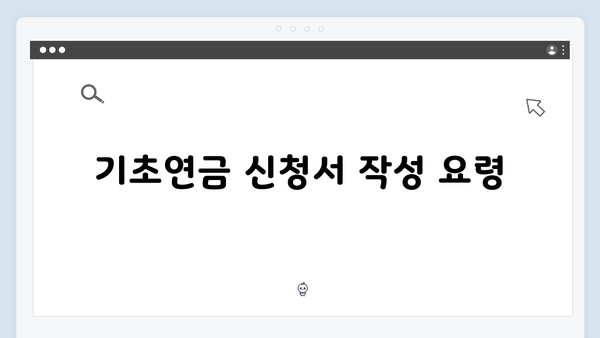 기초연금 신청서 작성 요령